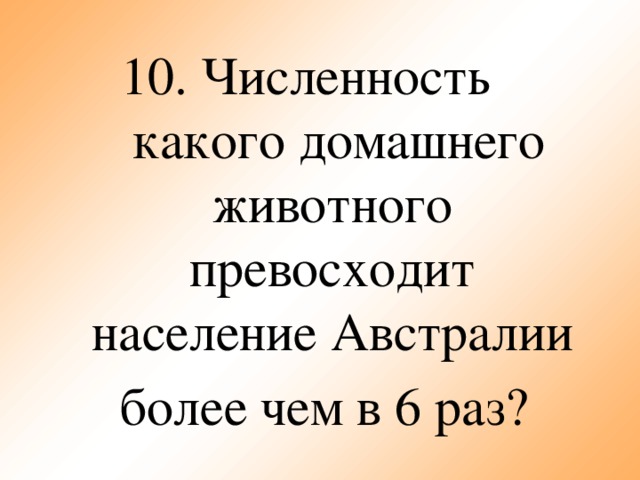 10. Численность какого домашнего животного превосходит население Австралии более чем в 6 раз?